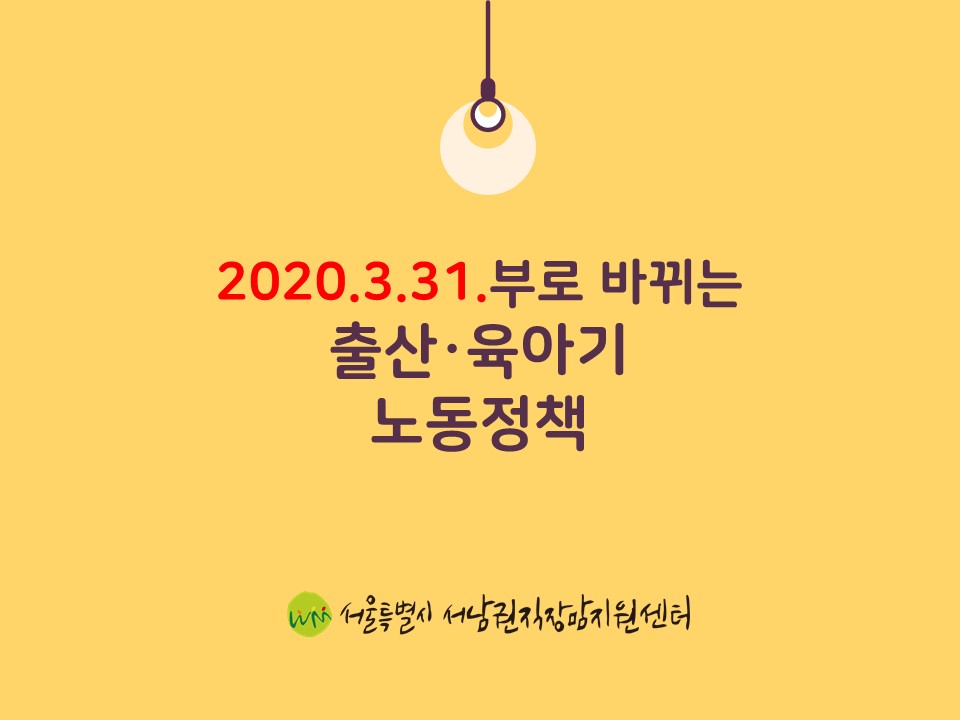 2020.3.31.부로 바뀌는
출산·육아기
노동정책

서울특별시 서남권직장맘지원센터